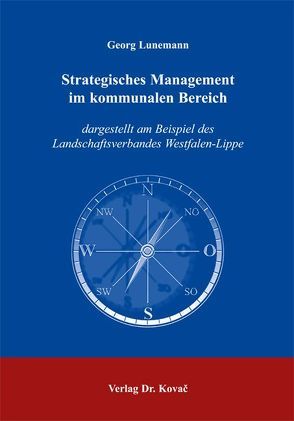 Georg Lunemann

Strategisches Management im kommunalen Bereich

dargestellt am Beispiel des Landschaftsverbandes Westfalen-Lippe

N
NW
NO
W
O
SW
SO
S

Verlag Dr. Kovač